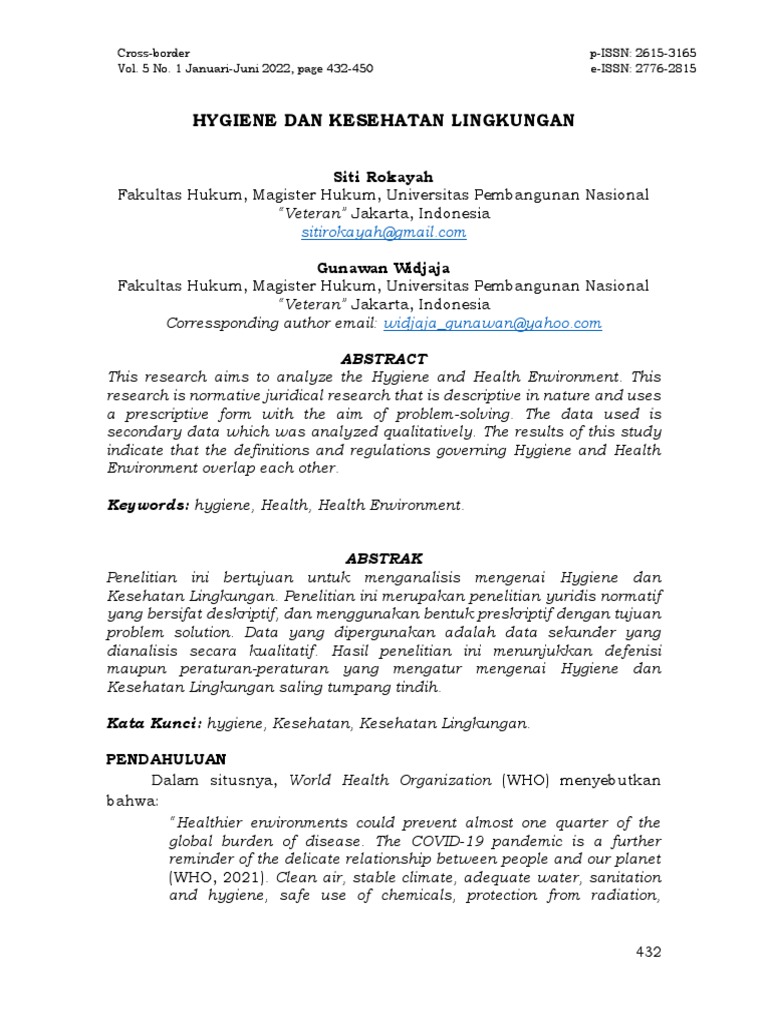 Cross-border
Vol. 5 No. 1 Januari-Juni 2022, page 432-450

p-ISSN: 2615-3165
e-ISSN: 2776-2815

HYGIENE DAN KESEHATAN LINGKUNGAN

Siti Rokayah
Fakultas Hukum, Magister Hukum, Universitas Pembangunan Nasional "Veteran" Jakarta, Indonesia
sitirokayah@gmail.com

Gunawan Widjaja
Fakultas Hukum, Magister Hukum, Universitas Pembangunan Nasional "Veteran" Jakarta, Indonesia
Corressponding author email: widjaja_gunawan@yahoo.com

ABSTRACT
This research aims to analyze the Hygiene and Health Environment. This research is normative juridical research that is descriptive in nature and uses a prescriptive form with the aim of problem-solving. The data used is secondary data which was analyzed qualitatively. The results of this study indicate that the definitions and regulations governing Hygiene and Health Environment overlap each other.

Keywords: hygiene, Health, Health Environment.

ABSTRAK
Penelitian ini bertujuan untuk menganalisis mengenai Hygiene dan Kesehatan Lingkungan. Penelitian ini merupakan penelitian yuridis normatif yang bersifat deskriptif, dan menggunakan bentuk preskriptif dengan tujuan problem solution. Data yang dipergunakan adalah data sekunder yang dianalisis secara kualitatif. Hasil penelitian ini menunjukkan defenisi maupun peraturan-peraturan yang mengatur mengenai Hygiene dan Kesehatan Lingkungan saling tumpang tindih.

Kata Kunci: hygiene, Kesehatan, Kesehatan Lingkungan.

PENDAHULUAN
Dalam situsnya, World Health Organization (WHO) menyebutkan bahwa:
"Healthier environments could prevent almost one quarter of the global burden of disease. The COVID-19 pandemic is a further reminder of the delicate relationship between people and our planet (WHO, 2021). Clean air, stable climate, adequate water, sanitation and hygiene, safe use of chemicals, protection from radiation,

432